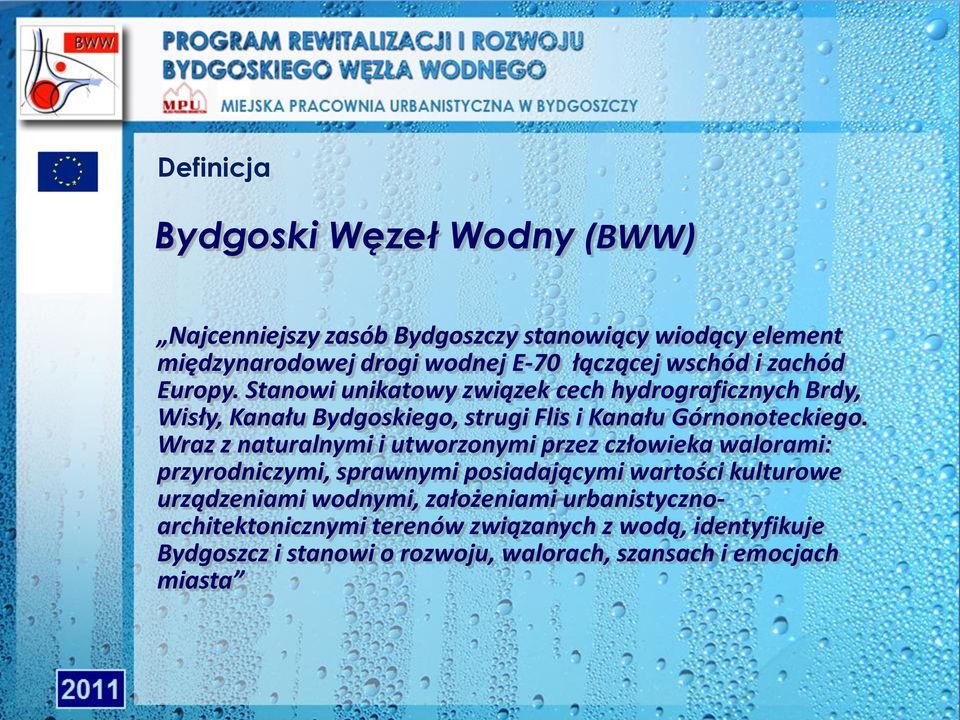 BWW

PROGRAM REWITALIZACJI I ROZWOJU BYDGOSKIEGO WĘZŁA WODNEGO

MPU

MIEJSKA PRACOWNIA URBANISTYCZNA W BYDGOSZCZY

Definicja

Bydgoski Węzeł Wodny (BWW)

„Najcenniejszy zasób Bydgoszczy stanowiący wiodący element międzynarodowej drogi wodnej E-70 łączącej wschód i zachód Europy. Stanowi unikatowy związek cech hydrograficznych Brdy, Wisły, Kanału Bydgoskiego, strugi Flis i Kanału Górnonoteckiego. Wraz z naturalnymi i utworzonymi przez człowieka walorami: przyrodniczymi, sprawnymi posiadającymi wartości kulturowe urządzeniami wodnymi, założeniami urbanistyczno-architektonicznymi terenów związanych z wodą, identyfikuje Bydgoszcz i stanowi o rozwoju, walorach, szansach i emocjach miasta”

2011